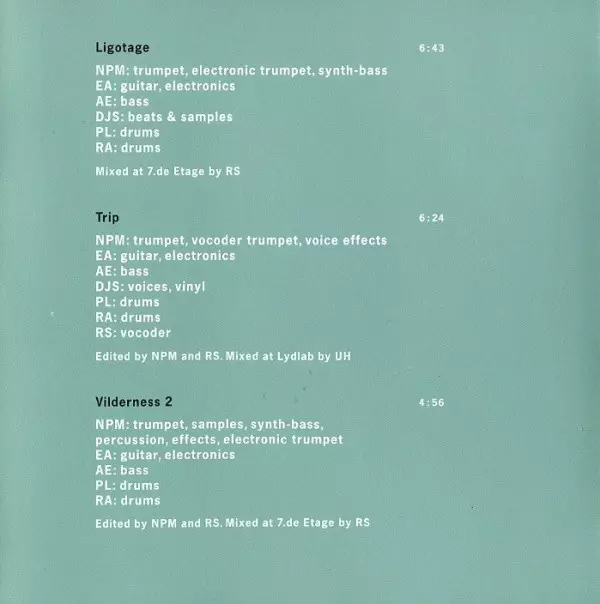 Ligotage 6:43

NPM: trumpet, electronic trumpet, synth-bass
EA: guitar, electronics
AE: bass
DJS: beats & samples
PL: drums
RA: drums

Mixed at 7.de Etage by RS

Trip 6:24

NPM: trumpet, vocoder trumpet, voice effects
EA: guitar, electronics
AE: bass
DJS: voices, vinyl
PL: drums
RA: drums
RS: vocoder

Edited by NPM and RS. Mixed at Lydlab by UH

Vilderness 2 4:56

NPM: trumpet, samples, synth-bass, percussion, effects, electronic trumpet
EA: guitar, electronics
AE: bass
PL: drums
RA: drums

Edited by NPM and RS. Mixed at 7.de Etage by RS